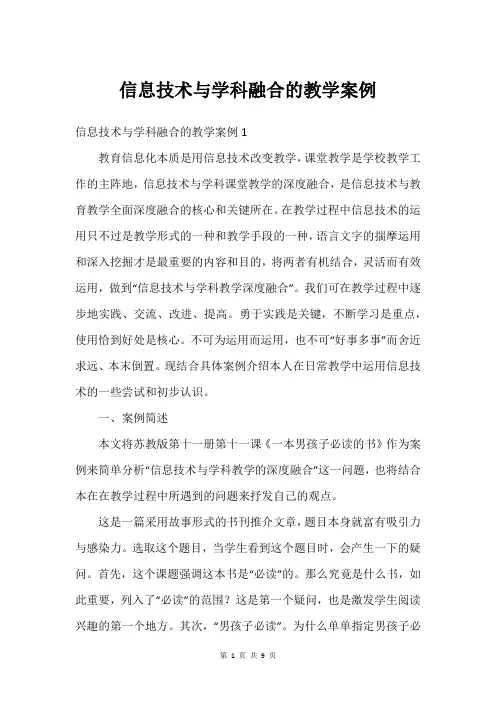 信息技术与学科融合的教学案例

信息技术与学科融合的教学案例 1

教育信息化本质是用信息技术改变教学，课堂教学是学校教学工作的主阵地，信息技术与学科课堂教学的深度融合，是信息技术与教育教学全面深度融合的核心和关键所在。在教学过程中信息技术的运用只不过是教学形式的一种和教学手段的一种，语言文字的揣摩运用和深入挖掘才是最重要的内容和目的，将两者有机结合，灵活而有效运用，做到“信息技术与学科教学深度融合”。我们可在教学过程中逐步地实践、交流、改进、提高。勇于实践是关键，不断学习是重点，使用恰到好处是核心。不可为运用而运用，也不可“好事多事”而舍近求远、本末倒置。现结合具体案例介绍本人在日常教学中运用信息技术的一些尝试和初步认识。

一、案例简述

本文将苏教版第十一册第十一课《一本男孩子必读的书》作为案例来简单分析“信息技术与学科教学的深度融合”这一问题，也将结合本在在教学过程中所遇到的问题来抒发自己的观点。

这是一篇采用故事形式的书刊推介文章，题目本身就富有吸引力与感染力。选取这个题目，当学生看到这个题目时，会产生一下的疑问。首先，这个课题强调这本书是“必读”的。那么究竟是什么书，如此重要，列入了“必读”的范围？这是第一个疑问，也是激发学生阅读兴趣的第一个地方。其次，“男孩子必读”。为什么单单指定男孩子必

第 1 页 共 9 页